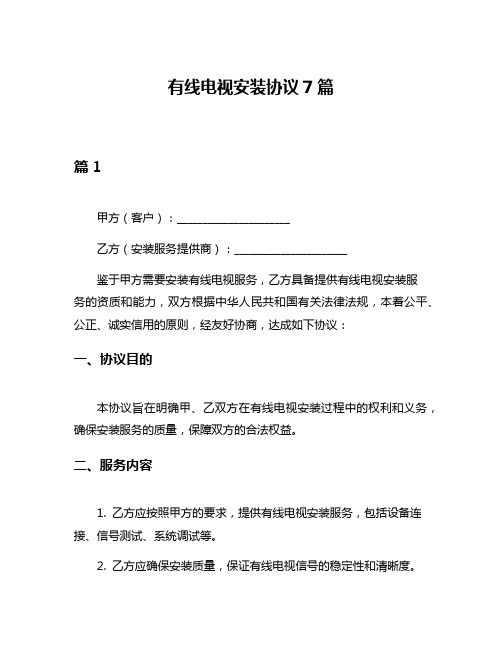 有线电视安装协议 7 篇

篇 1

甲方（客户）：____________________

乙方（安装服务提供商）：____________________

鉴于甲方需要安装有线电视服务，乙方具备提供有线电视安装服务的资质和能力，双方根据中华人民共和国有关法律法规，本着公平、公正、诚实信用的原则，经友好协商，达成如下协议：

一、协议目的

本协议旨在明确甲、乙双方在有线电视安装过程中的权利和义务，确保安装服务的质量，保障双方的合法权益。

二、服务内容

1. 乙方应按照甲方的要求，提供有线电视安装服务，包括设备连接、信号测试、系统调试等。

2. 乙方应确保安装质量，保证有线电视信号的稳定性和清晰度。